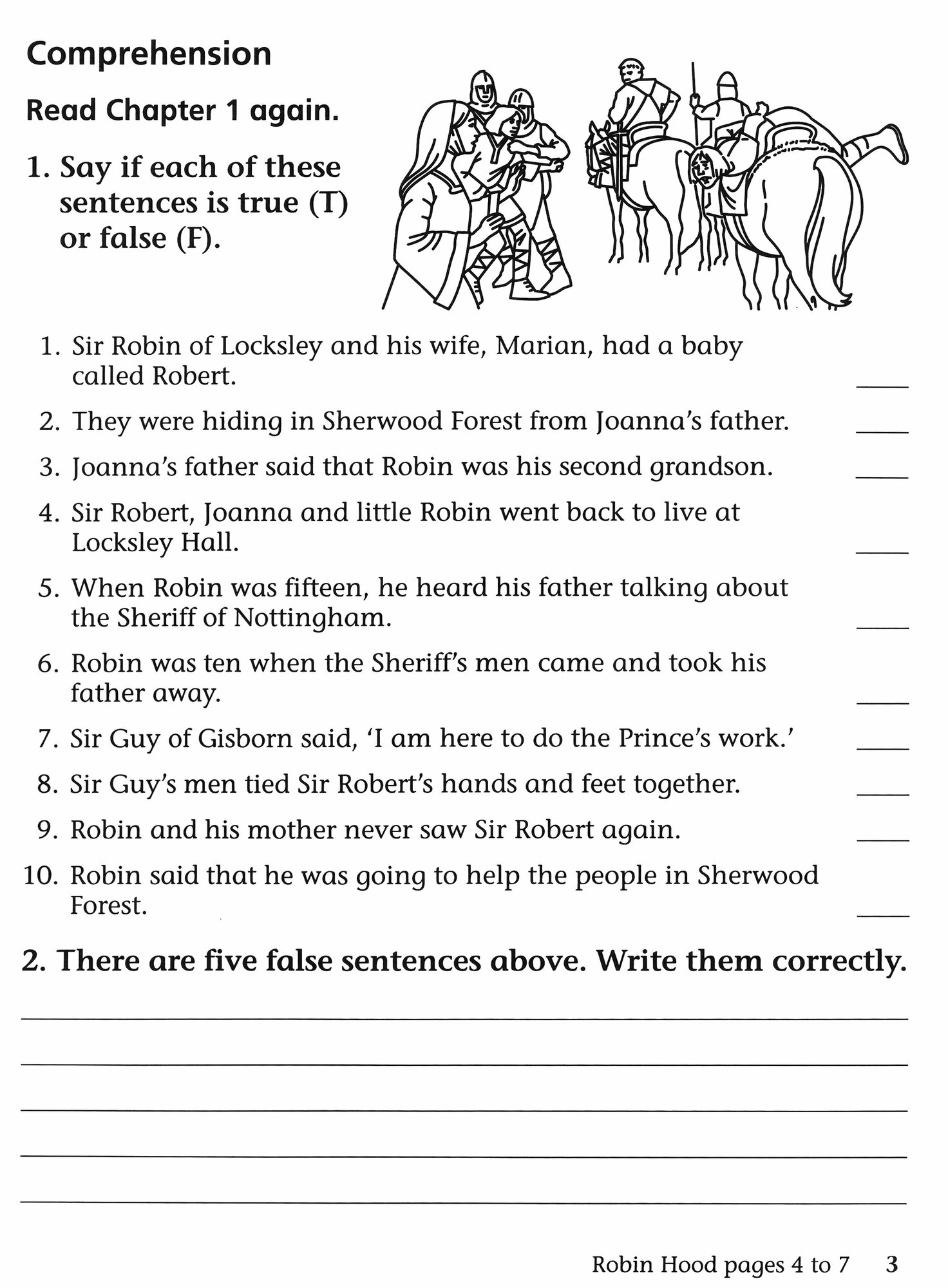 Comprehension

Read Chapter 1 again.

1. Say if each of these sentences is true (T) or false (F).

1. Sir Robin of Locksley and his wife, Marian, had a baby called Robert. ____
2. They were hiding in Sherwood Forest from Joanna's father. ____
3. Joanna's father said that Robin was his second grandson. ____
4. Sir Robert, Joanna and little Robin went back to live at Locksley Hall. ____
5. When Robin was fifteen, he heard his father talking about the Sheriff of Nottingham. ____
6. Robin was ten when the Sheriff's men came and took his father away. ____
7. Sir Guy of Gisborn said, 'I am here to do the Prince's work.' ____
8. Sir Guy's men tied Sir Robert's hands and feet together. ____
9. Robin and his mother never saw Sir Robert again. ____
10. Robin said that he was going to help the people in Sherwood Forest. ____

2. There are five false sentences above. Write them correctly.

Robin Hood pages 4 to 7 3